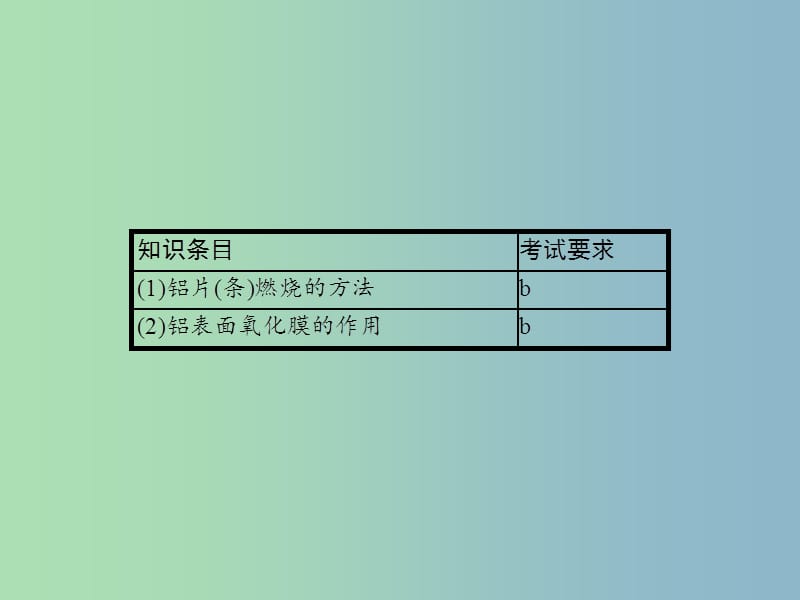 | 知识条目 | 考试要求 |
|---|---|
| (1)铝片(条)燃烧的方法 | b |
| (2)铝表面氧化膜的作用 | b |